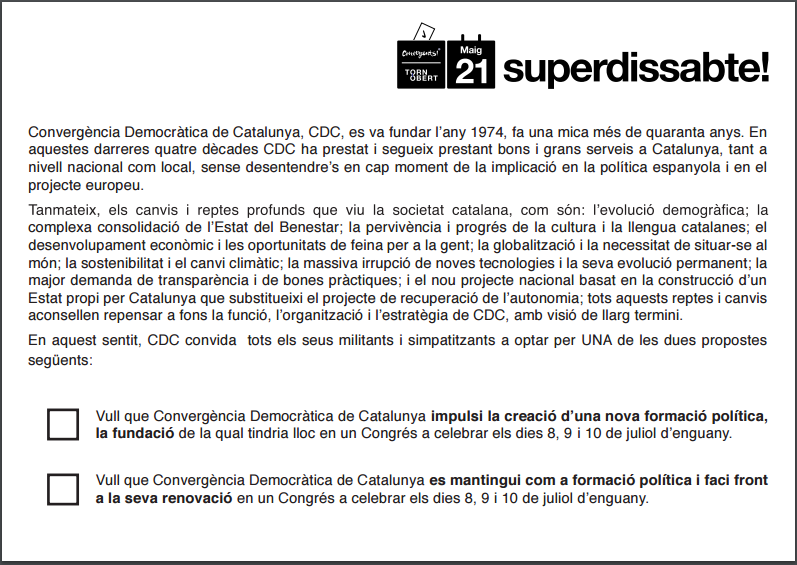 Convergents TORN OBERT

Maig 21 superdissabte!

Convergència Democràtica de Catalunya, CDC, es va fundar l'any 1974, fa una mica més de quaranta anys. En aquestes darreres quatre dècades CDC ha prestat i segueix prestant bons i grans serveis a Catalunya, tant a nivell nacional com local, sense desentendre's en cap moment de la implicació en la política espanyola i en el projecte europeu.

Tanmateix, els canvis i reptes profunds que viu la societat catalana, com són: l'evolució demogràfica; la complexa consolidació de l'Estat del Benestar; la pervivència i progrés de la cultura i la llengua catalanes; el desenvolupament econòmic i les oportunitats de feina per a la gent; la globalització i la necessitat de situar-se al món; la sostenibilitat i el canvi climàtic; la massiva irrupció de noves tecnologies i la seva evolució permanent; la major demanda de transparència i de bones pràctiques; i el nou projecte nacional basat en la construcció d'un Estat propi per Catalunya que substitueixi el projecte de recuperació de l'autonomia; tots aquests reptes i canvis aconsellen repensar a fons la funció, l'organització i l'estratègia de CDC, amb visió de llarg termini.

En aquest sentit, CDC convida tots els seus militants i simpatitzants a optar per UNA de les dues propostes següents:

Vull que Convergència Democràtica de Catalunya impulsi la creació d'una nova formació política, la fundació de la qual tindria lloc en un Congrés a celebrar els dies 8, 9 i 10 de juliol d'enguany.

Vull que Convergència Democràtica de Catalunya es mantingui com a formació política i faci front a la seva renovació en un Congrés a celebrar els dies 8, 9 i 10 de juliol d'enguany.